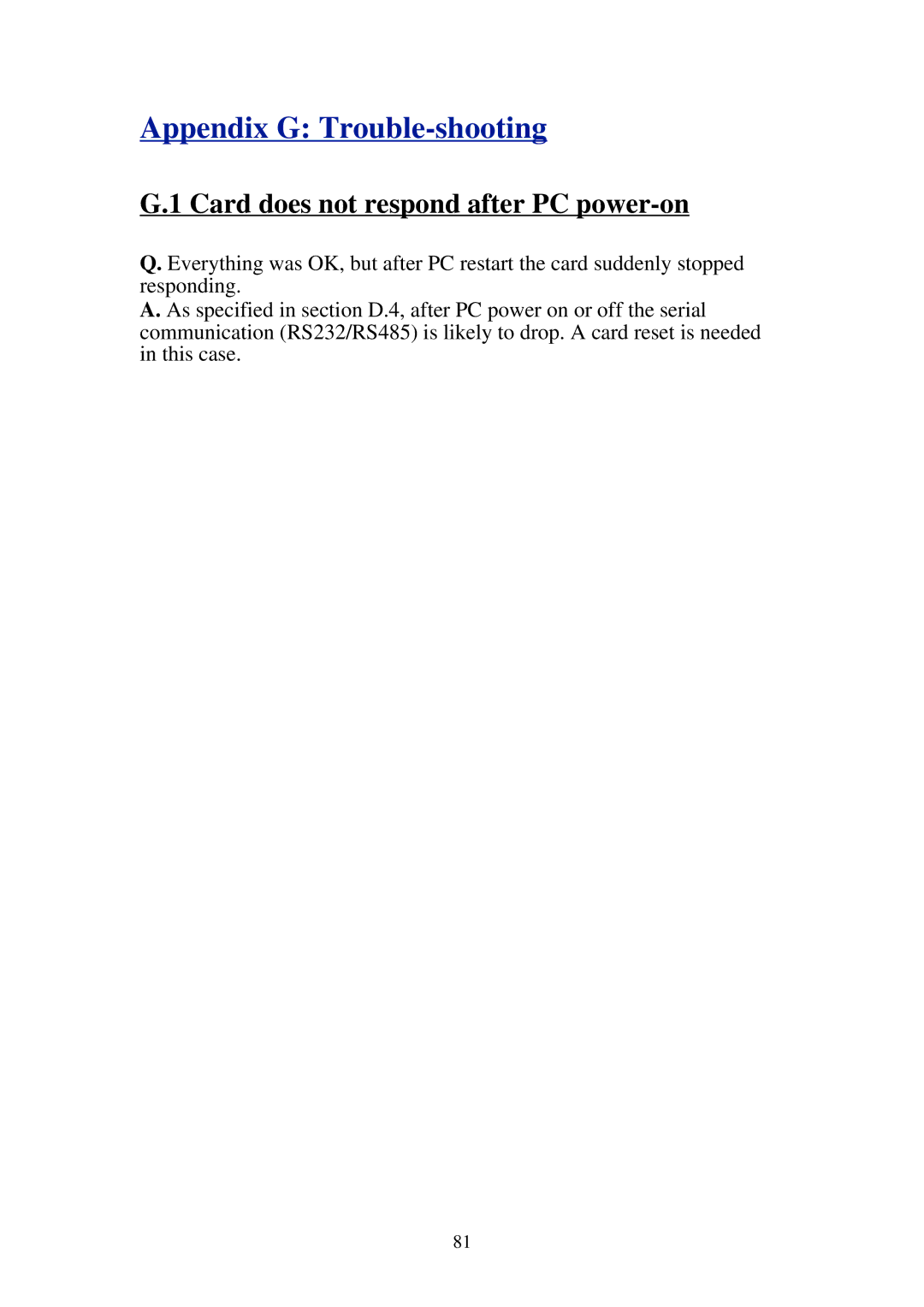 Appendix G: Trouble-shooting

G.1 Card does not respond after PC power-on

Q. Everything was OK, but after PC restart the card suddenly stopped responding.
A. As specified in section D.4, after PC power on or off the serial communication (RS232/RS485) is likely to drop. A card reset is needed in this case.

81